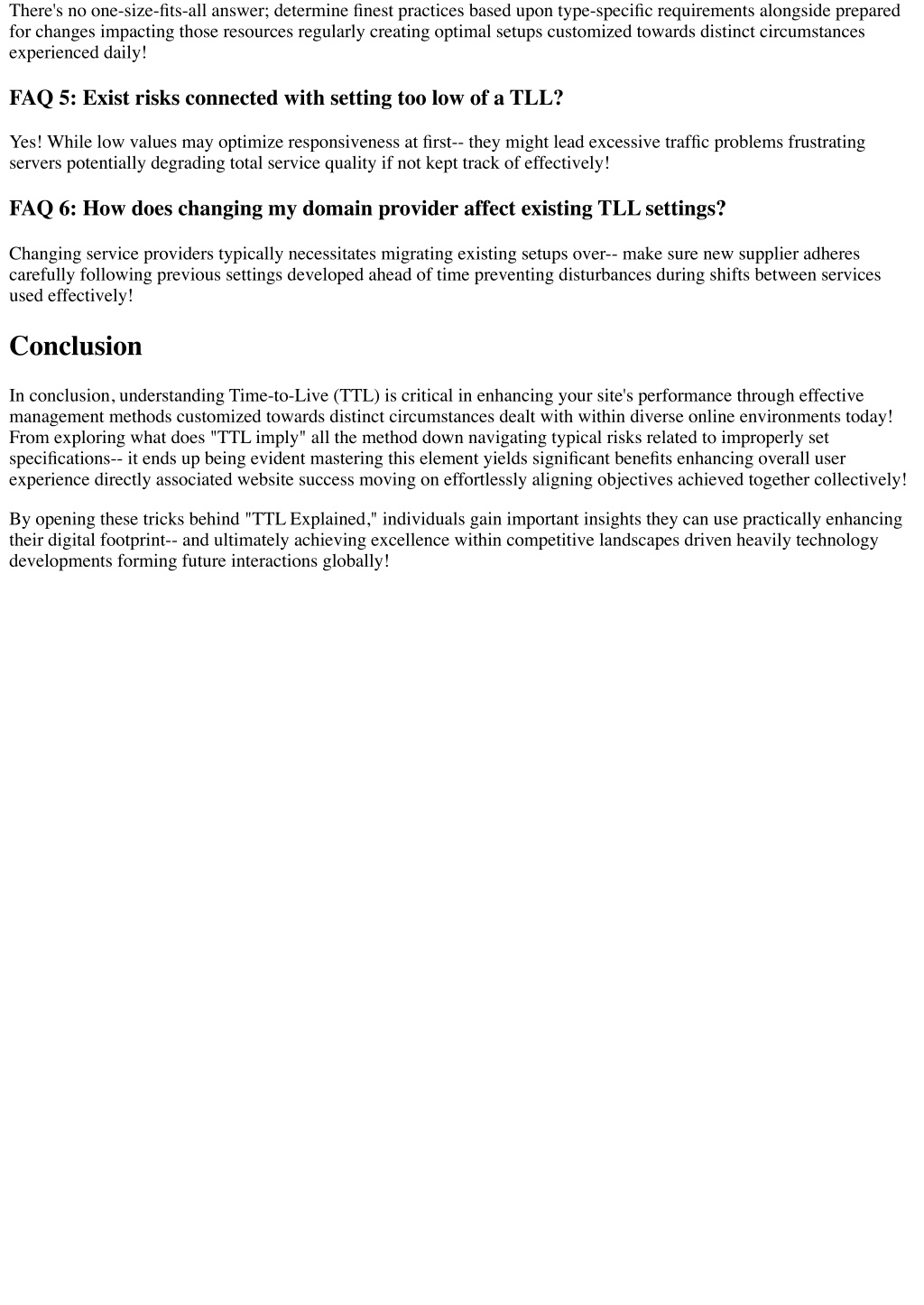 There's no one-size-fits-all answer; determine finest practices based upon type-specific requirements alongside prepared for changes impacting those resources regularly creating optimal setups customized towards distinct circumstances experienced daily!

FAQ 5: Exist risks connected with setting too low of a TLL?

Yes! While low values may optimize responsiveness at first-- they might lead excessive traffic problems frustrating servers potentially degrading total service quality if not kept track of effectively!

FAQ 6: How does changing my domain provider affect existing TLL settings?

Changing service providers typically necessitates migrating existing setups over-- make sure new supplier adheres carefully following previous settings developed ahead of time preventing disturbances during shifts between services used effectively!

Conclusion

In conclusion, understanding Time-to-Live (TTL) is critical in enhancing your site's performance through effective management methods customized towards distinct circumstances dealt with within diverse online environments today! From exploring what does "TTL imply" all the method down navigating typical risks related to improperly set specifications-- it ends up being evident mastering this element yields significant benefits enhancing overall user experience directly associated website success moving on effortlessly aligning objectives achieved together collectively!

By opening these tricks behind "TTL Explained," individuals gain important insights they can use practically enhancing their digital footprint-- and ultimately achieving excellence within competitive landscapes driven heavily technology developments forming future interactions globally!